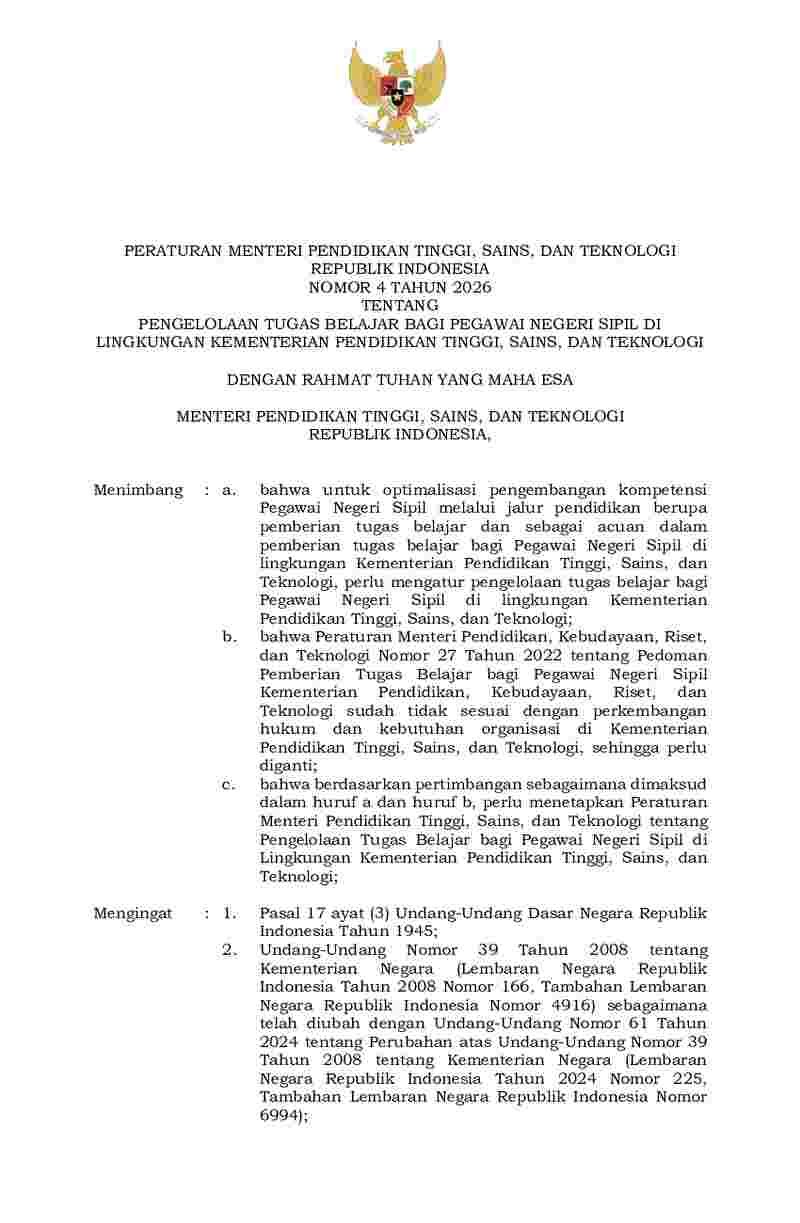 PERATURAN MENTERI PENDIDIKAN TINGGI, SAINS, DAN TEKNOLOGI
REPUBLIK INDONESIA
NOMOR 4 TAHUN 2026
TENTANG
PENGELOLAAN TUGAS BELAJAR BAGI PEGAWAI NEGERI SIPIL DI LINGKUNGAN KEMENTERIAN PENDIDIKAN TINGGI, SAINS, DAN TEKNOLOGI

DENGAN RAHMAT TUHAN YANG MAHA ESA

MENTERI PENDIDIKAN TINGGI, SAINS, DAN TEKNOLOGI
REPUBLIK INDONESIA,

Menimbang : a. bahwa untuk optimalisasi pengembangan kompetensi Pegawai Negeri Sipil melalui jalur pendidikan berupa pemberian tugas belajar dan sebagai acuan dalam pemberian tugas belajar bagi Pegawai Negeri Sipil di lingkungan Kementerian Pendidikan Tinggi, Sains, dan Teknologi, perlu mengatur pengelolaan tugas belajar bagi Pegawai Negeri Sipil di lingkungan Kementerian Pendidikan Tinggi, Sains, dan Teknologi;

b. bahwa Peraturan Menteri Pendidikan, Kebudayaan, Riset, dan Teknologi Nomor 27 Tahun 2022 tentang Pedoman Pemberian Tugas Belajar bagi Pegawai Negeri Sipil Kementerian Pendidikan, Kebudayaan, Riset, dan Teknologi sudah tidak sesuai dengan perkembangan hukum dan kebutuhan organisasi di Kementerian Pendidikan Tinggi, Sains, dan Teknologi, sehingga perlu diganti;

c. bahwa berdasarkan pertimbangan sebagaimana dimaksud dalam huruf a dan huruf b, perlu menetapkan Peraturan Menteri Pendidikan Tinggi, Sains, dan Teknologi tentang Pengelolaan Tugas Belajar bagi Pegawai Negeri Sipil di Lingkungan Kementerian Pendidikan Tinggi, Sains, dan Teknologi;

Mengingat : 1. Pasal 17 ayat (3) Undang-Undang Dasar Negara Republik Indonesia Tahun 1945;

2. Undang-Undang Nomor 39 Tahun 2008 tentang Kementerian Negara (Lembaran Negara Republik Indonesia Tahun 2008 Nomor 166, Tambahan Lembaran Negara Republik Indonesia Nomor 4916) sebagaimana telah diubah dengan Undang-Undang Nomor 61 Tahun 2024 tentang Perubahan atas Undang-Undang Nomor 39 Tahun 2008 tentang Kementerian Negara (Lembaran Negara Republik Indonesia Tahun 2024 Nomor 225, Tambahan Lembaran Negara Republik Indonesia Nomor 6994);